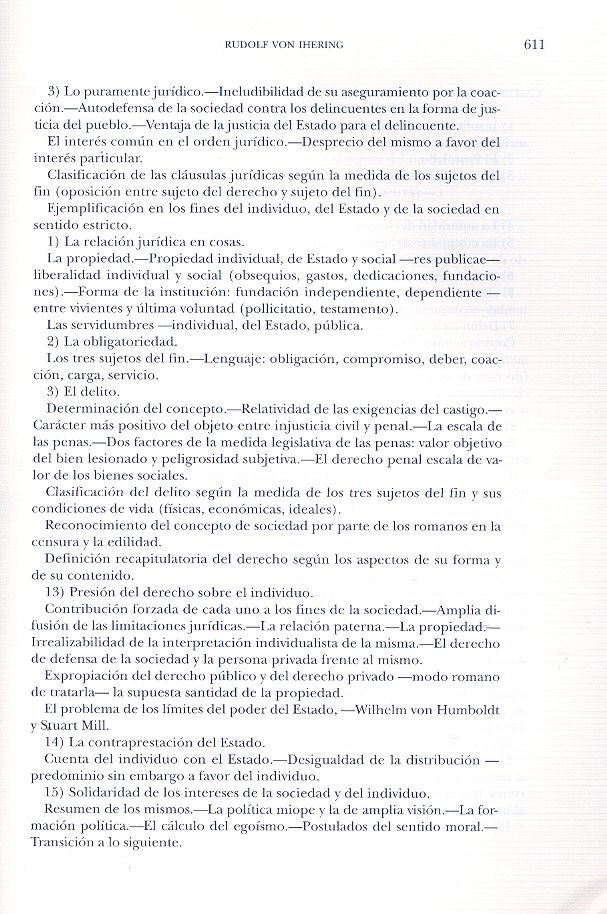 RUDOLF VON IHERING

611

3) Lo puramente jurídico.—Ineludibilidad de su aseguramiento por la coacción.—Autodefensa de la sociedad contra los delincuentes en la forma de justicia del pueblo.—Ventaja de la justicia del Estado para el delincuente.

El interés común en el orden jurídico.—Desprecio del mismo a favor del interés particular.

Clasificación de las cláusulas jurídicas según la medida de los sujetos del fin (oposición entre sujeto del derecho y sujeto del fin).

Ejemplificación en los fines del individuo, del Estado y de la sociedad en sentido estricto.

1) La relación jurídica en cosas.

La propiedad.—Propiedad individual, de Estado y social —res publicae— liberalidad individual y social (obsequios, gastos, dedicaciones, fundaciones).—Forma de la institución: fundación independiente, dependiente — entre vivientes y última voluntad (pollicitatio, testamento).

Las servidumbres —individual, del Estado, pública.

2) La obligatoriedad.

Los tres sujetos del fin.—Lenguaje: obligación, compromiso, deber, coacción, carga, servicio.

3) El delito.

Determinación del concepto.—Relatividad de las exigencias del castigo.— Carácter más positivo del objeto entre injusticia civil y penal.—La escala de las penas.—Dos factores de la medida legislativa de las penas: valor objetivo del bien lesionado y peligrosidad subjetiva.—El derecho penal escala de valor de los bienes sociales.

Clasificación del delito según la medida de los tres sujetos del fin y sus condiciones de vida (físicas, económicas, ideales).

Reconocimiento del concepto de sociedad por parte de los romanos en la censura y la edilidad.

Definición recapitulatoria del derecho según los aspectos de su forma y de su contenido.

13) Presión del derecho sobre el individuo.

Contribución forzada de cada uno a los fines de la sociedad.—Amplia difusión de las limitaciones jurídicas.—La relación paterna.—La propiedad.— Irrealizabilidad de la interpretación individualista de la misma.—El derecho de defensa de la sociedad y la persona privada frente al mismo.

Expropiación del derecho público y del derecho privado —modo romano de tratarla— la supuesta santidad de la propiedad.

El problema de los límites del poder del Estado, —Wilhelm von Humboldt y Stuart Mill.

14) La contraprestación del Estado.

Cuenta del individuo con el Estado.—Desigualdad de la distribución — predominio sin embargo a favor del individuo.

15) Solidaridad de los intereses de la sociedad y del individuo.

Resumen de los mismos.—La política miope y la de amplia visión.—La formación política.—El cálculo del egoísmo.—Postulados del sentido moral.— Transición a lo siguiente.